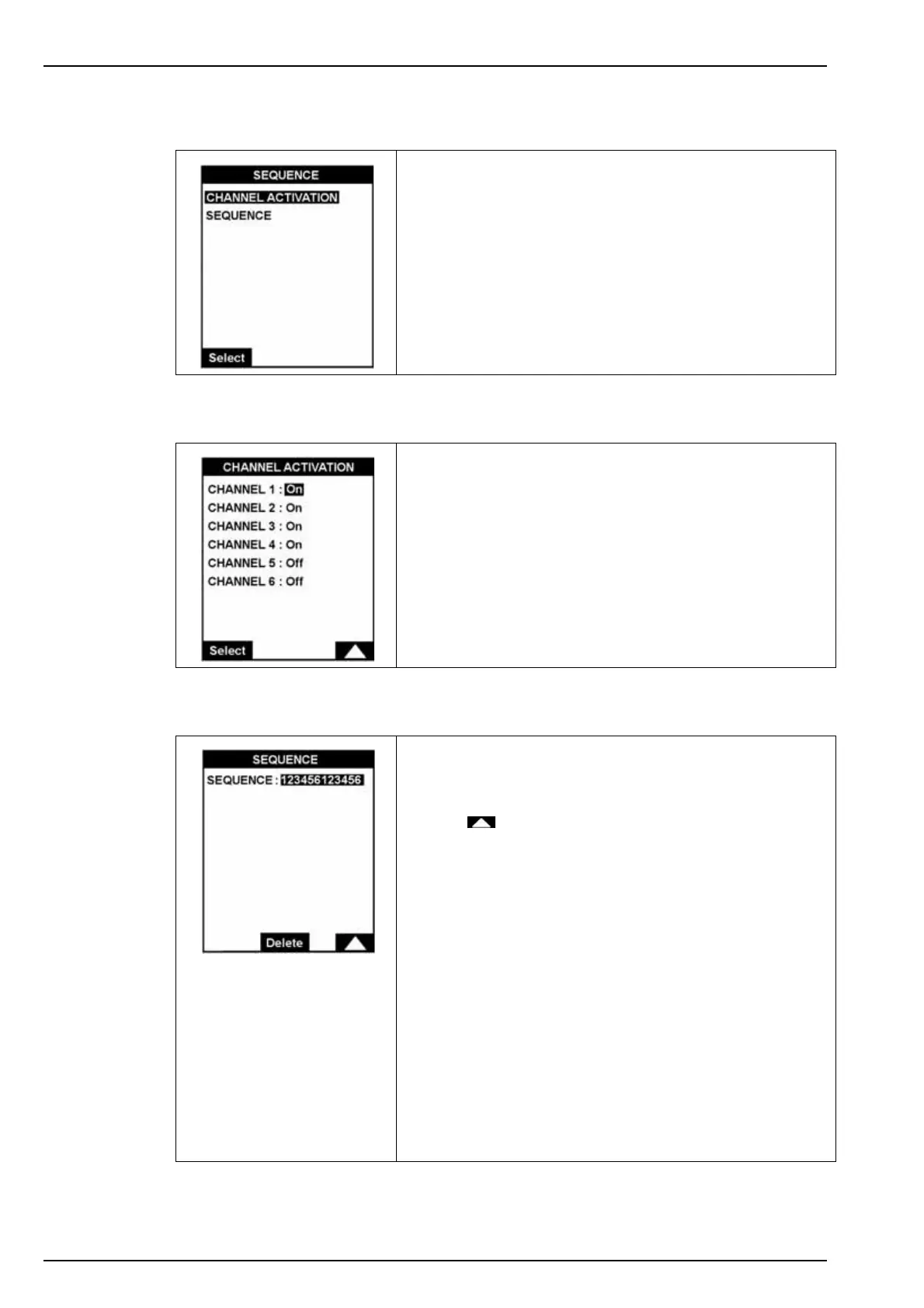 SEQUENCE
CHANNEL ACTIVATION
SEQUENCE
Select

CHANNEL ACTIVATION
CHANNEL 1 : On
CHANNEL 2 : On
CHANNEL 3 : On
CHANNEL 4 : On
CHANNEL 5 : Off
CHANNEL 6 : Off
Select

SEQUENCE
SEQUENCE : 123456123456
Delete